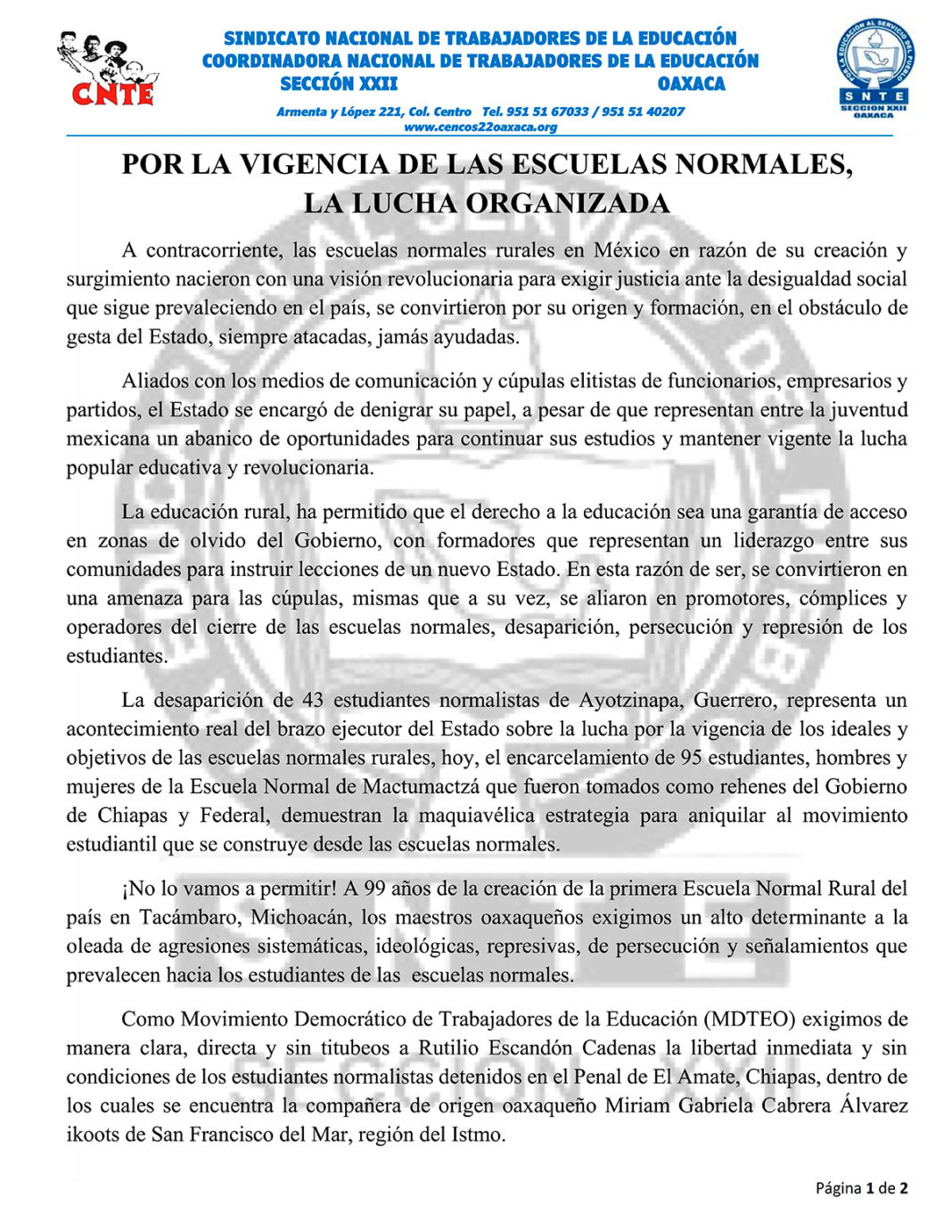 CNTE

SINDICATO NACIONAL DE TRABAJADORES DE LA EDUCACIÓN
COORDINADORA NACIONAL DE TRABAJADORES DE LA EDUCACIÓN
SECCIÓN XXII OAXACA

Armenta y López 221, Col. Centro Tel. 951 51 67033 / 951 51 40207
www.cencos22oaxaca.org

POR LA EDUCACIÓN AL SERVICIO DEL PUEBLO
SNTE
SECCION XXII
OAXACA

POR LA VIGENCIA DE LAS ESCUELAS NORMALES, LA LUCHA ORGANIZADA

A contracorriente, las escuelas normales rurales en México en razón de su creación y surgimiento nacieron con una visión revolucionaria para exigir justicia ante la desigualdad social que sigue prevaleciendo en el país, se convirtieron por su origen y formación, en el obstáculo de gesta del Estado, siempre atacadas, jamás ayudadas.

Aliados con los medios de comunicación y cúpulas elitistas de funcionarios, empresarios y partidos, el Estado se encargó de denigrar su papel, a pesar de que representan entre la juventud mexicana un abanico de oportunidades para continuar sus estudios y mantener vigente la lucha popular educativa y revolucionaria.

La educación rural, ha permitido que el derecho a la educación sea una garantía de acceso en zonas de olvido del Gobierno, con formadores que representan un liderazgo entre sus comunidades para instruir lecciones de un nuevo Estado. En esta razón de ser, se convirtieron en una amenaza para las cúpulas, mismas que a su vez, se aliaron en promotores, cómplices y operadores del cierre de las escuelas normales, desaparición, persecución y represión de los estudiantes.

La desaparición de 43 estudiantes normalistas de Ayotzinapa, Guerrero, representa un acontecimiento real del brazo ejecutor del Estado sobre la lucha por la vigencia de los ideales y objetivos de las escuelas normales rurales, hoy, el encarcelamiento de 95 estudiantes, hombres y mujeres de la Escuela Normal de Mactumactzá que fueron tomados como rehenes del Gobierno de Chiapas y Federal, demuestran la maquiavélica estrategia para aniquilar al movimiento estudiantil que se construye desde las escuelas normales.

¡No lo vamos a permitir! A 99 años de la creación de la primera Escuela Normal Rural del país en Tacámbaro, Michoacán, los maestros oaxaqueños exigimos un alto determinante a la oleada de agresiones sistemáticas, ideológicas, represivas, de persecución y señalamientos que prevalecen hacia los estudiantes de las escuelas normales.

Como Movimiento Democrático de Trabajadores de la Educación (MDTEO) exigimos de manera clara, directa y sin titubeos a Rutilio Escandón Cadenas la libertad inmediata y sin condiciones de los estudiantes normalistas detenidos en el Penal de El Amate, Chiapas, dentro de los cuales se encuentra la compañera de origen oaxaqueño Miriam Gabriela Cabrera Álvarez ikoots de San Francisco del Mar, región del Istmo.

Página 1 de 2